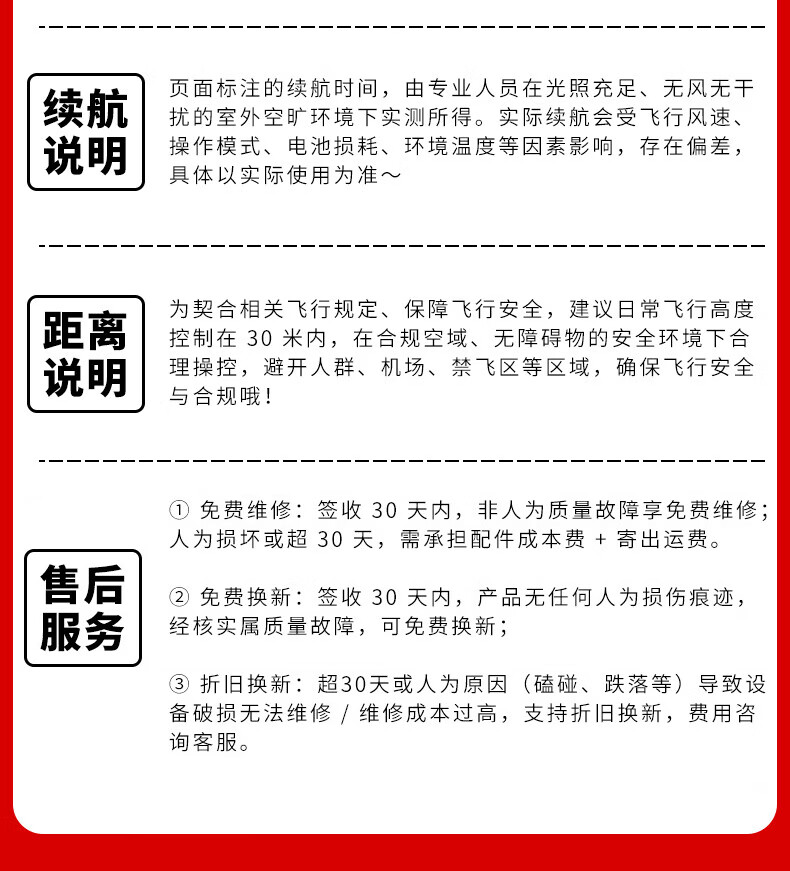 续航说明

页面标注的续航时间，由专业人员在光照充足、无风无干扰的室外空旷环境下实测所得。实际续航会受飞行风速、操作模式、电池损耗、环境温度等因素影响，存在偏差，具体以实际使用为准～

距离说明

为契合相关飞行规定、保障飞行安全，建议日常飞行高度控制在 30 米内，在合规空域、无障碍物的安全环境下合理操控，避开人群、机场、禁飞区等区域，确保飞行安全与合规哦！

售后服务

① 免费维修：签收 30 天内，非人为质量故障享免费维修；人为损坏或超 30 天，需承担配件成本费 + 寄出运费。

② 免费换新：签收 30 天内，产品无任何人为损伤痕迹，经核实属质量故障，可免费换新；

③ 折旧换新：超30天或人为原因（磕碰、跌落等）导致设备破损无法维修 / 维修成本过高，支持折旧换新，费用咨询客服。